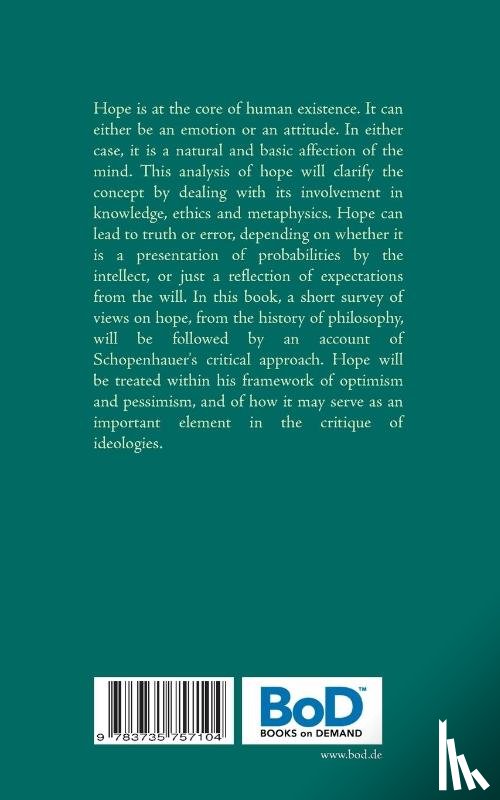 Hope is at the core of human existence. It can either be an emotion or an attitude. In either case, it is a natural and basic affection of the mind. This analysis of hope will clarify the concept by dealing with its involvement in knowledge, ethics and metaphysics. Hope can lead to truth or error, depending on whether it is a presentation of probabilities by the intellect, or just a reflection of expectations from the will. In this book, a short survey of views on hope, from the history of philosophy, will be followed by an account of Schopenhauer's critical approach. Hope will be treated within his framework of optimism and pessimism, and of how it may serve as an important element in the critique of ideologies.

9 783735 757104

BoD™
BOOKS on DEMAND

www.bod.de